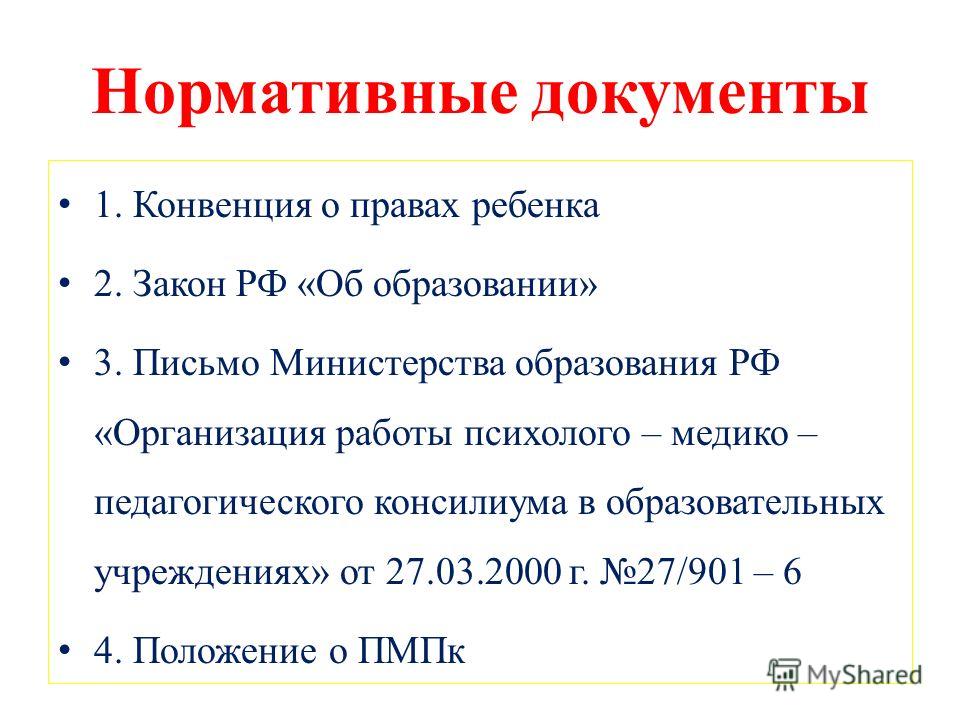 Нормативные документы

• 1. Конвенция о правах ребенка

• 2. Закон РФ «Об образовании»

• 3. Письмо Министерства образования РФ «Организация работы психолого – медико – педагогического консилиума в образовательных учреждениях» от 27.03.2000 г. №27/901 – 6

• 4. Положение о ПМПк

MyShared